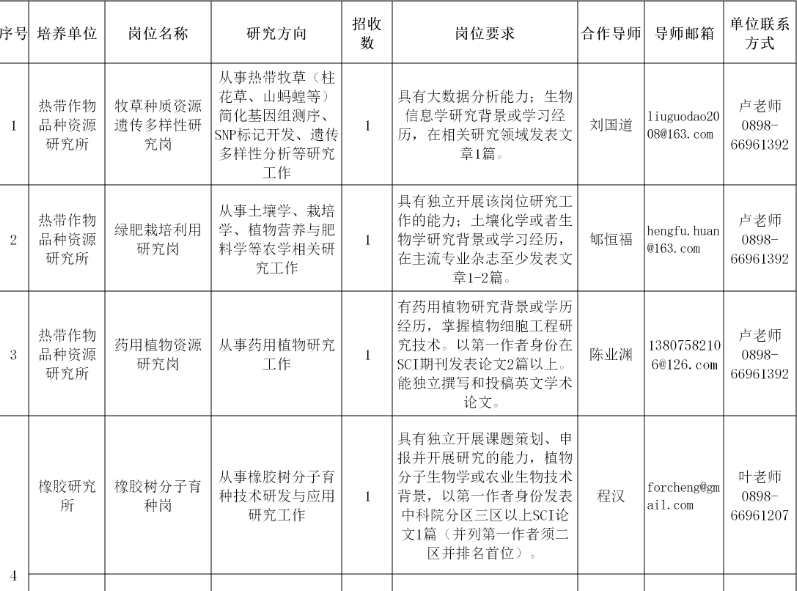 | 序号 | 培养单位 | 岗位名称 | 研究方向 | 招收数 | 岗位要求 | 合作导师 | 导师邮箱 | 单位联系方式 |
|---|---|---|---|---|---|---|---|---|
| 1 | 热带作物品种资源研究所 | 牧草种质资源遗传多样性研究岗 | 从事热带牧草（柱花草、山蚂蝗等）简化基因组测序、SNP标记开发、遗传多样性分析等研究工作 | 1 | 具有大数据分析能力；生物信息学研究背景或学习经历，在相关研究领域发表文章1篇。 | 刘国道 | liuguodao2008@163.com | 卢老师 0898-66961392 |
| 2 | 热带作物品种资源研究所 | 绿肥栽培利用研究岗 | 从事土壤学、栽培学、植物营养与肥料学等农学相关研究工作 | 1 | 具有独立开展该岗位研究工作的能力；土壤化学或者生物学研究背景或学习经历，在主流专业杂志至少发表文章1-2篇。 | 郇恒福 | hengfu.huan@163.com | 卢老师 0898-66961392 |
| 3 | 热带作物品种资源研究所 | 药用植物资源研究岗 | 从事药用植物研究工作 | 1 | 有药用植物研究背景或学历经历，掌握植物细胞工程研究技术。以第一作者身份在SCI期刊发表论文2篇以上。能独立撰写和投稿英文学术论文。 | 陈业渊 | 13807582106@126.com | 卢老师 0898-66961392 |
| 4 | 橡胶研究所 | 橡胶树分子育种岗 | 从事橡胶树分子育种技术研发与应用研究工作 | 1 | 具有独立开展课题策划、申报并开展研究的能力，植物分子生物学或农业生物技术背景，以第一作者身份发表中科院分区三区以上SCI论文1篇（并列第一作者须二区并排名首位）。 | 程汉 | forcheng@gmail.com | 叶老师 0898-66961207 |